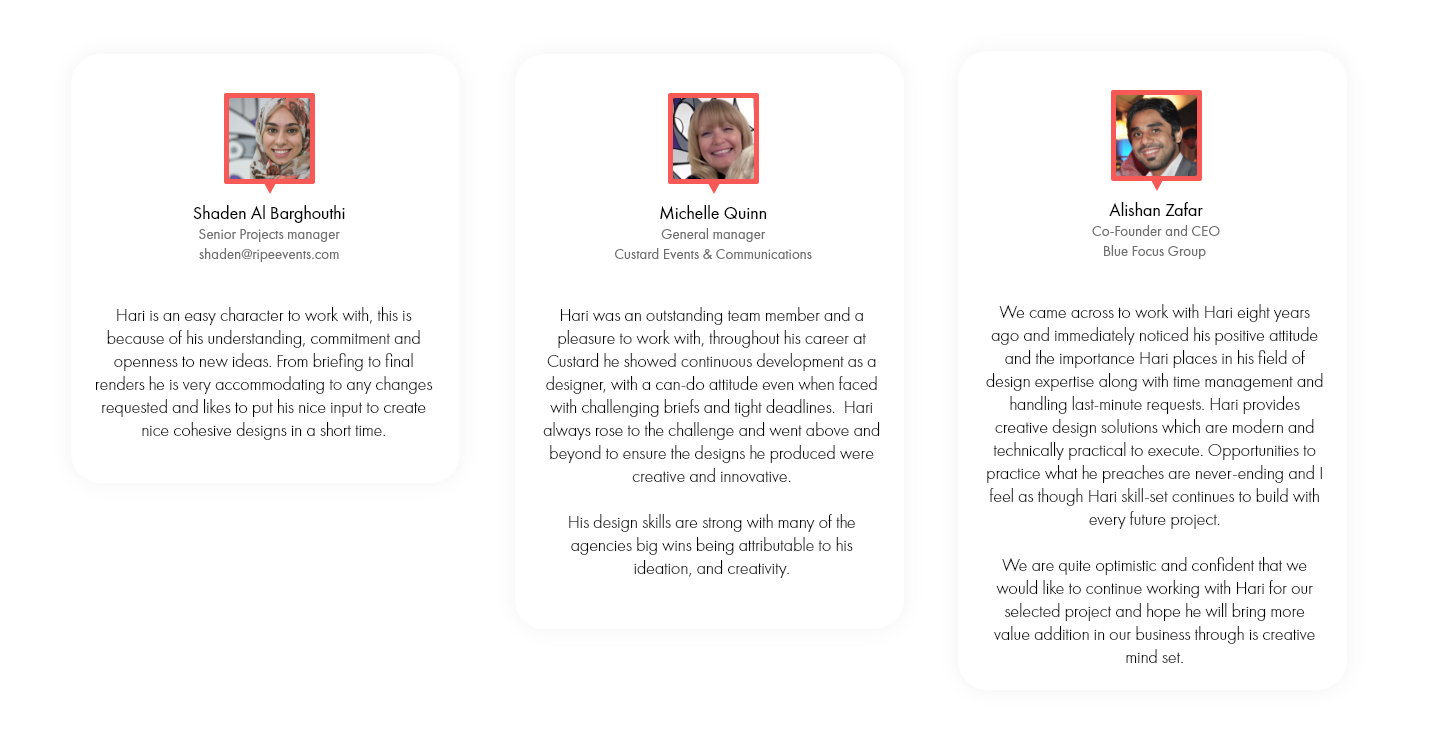 Shaden Al Barghouthi
Senior Projects manager
shaden@ripeevents.com

Hari is an easy character to work with, this is because of his understanding, commitment and openness to new ideas. From briefing to final renders he is very accommodating to any changes requested and likes to put his nice input to create nice cohesive designs in a short time.

Michelle Quinn
General manager
Custard Events & Communications

Hari was an outstanding team member and a pleasure to work with, throughout his career at Custard he showed continuous development as a designer, with a can-do attitude even when faced with challenging briefs and tight deadlines. Hari always rose to the challenge and went above and beyond to ensure the designs he produced were creative and innovative.

His design skills are strong with many of the agencies big wins being attributable to his ideation, and creativity.

Alishan Zafar
Co-Founder and CEO
Blue Focus Group

We came across to work with Hari eight years ago and immediately noticed his positive attitude and the importance Hari places in his field of design expertise along with time management and handling last-minute requests. Hari provides creative design solutions which are modern and technically practical to execute. Opportunities to practice what he preaches are never-ending and I feel as though Hari skill-set continues to build with every future project.

We are quite optimistic and confident that we would like to continue working with Hari for our selected project and hope he will bring more value addition in our business through is creative mind set.